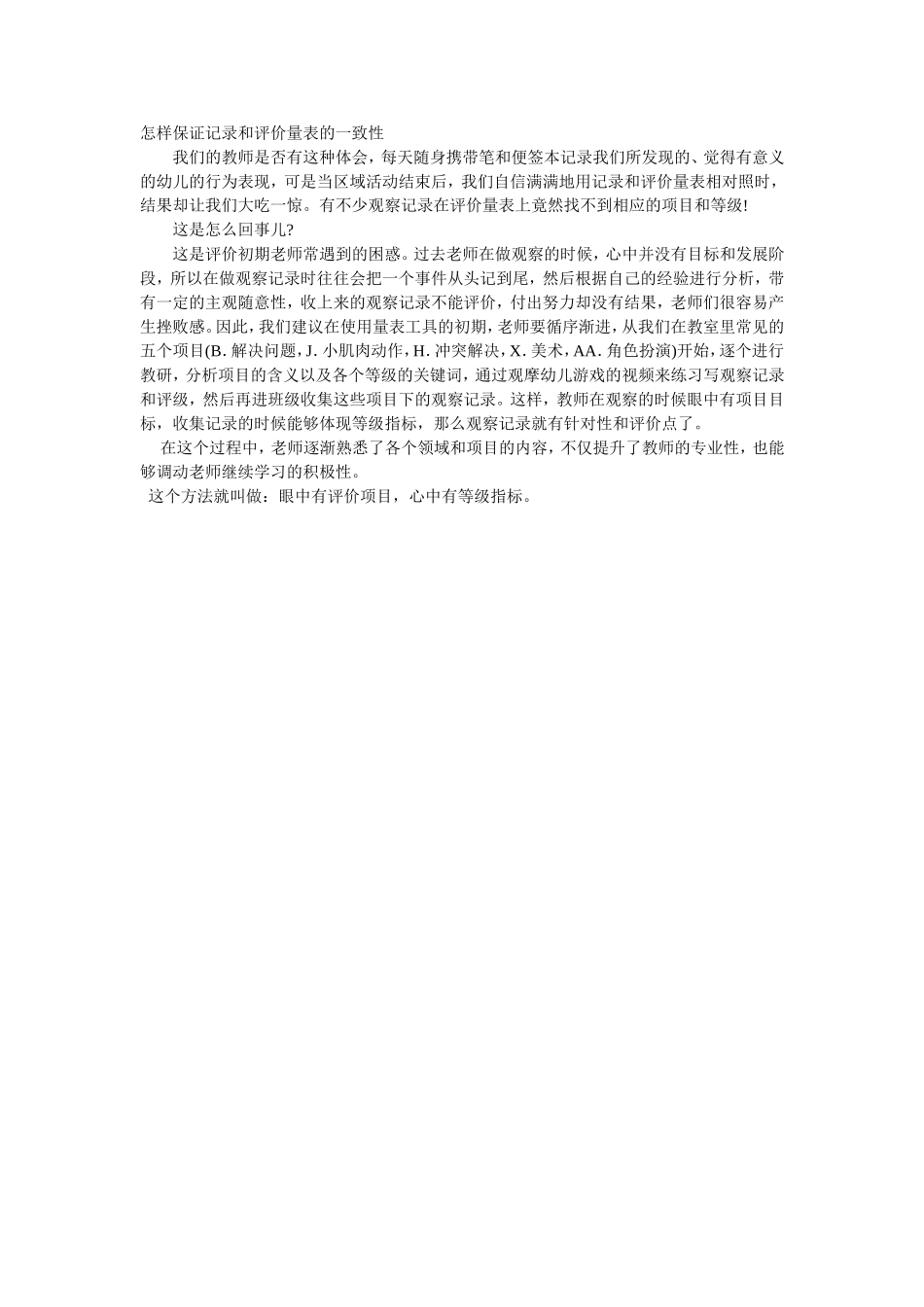 怎样保证记录和评价量表的一致性

我们的教师是否有这种体会，每天随身携带笔和便签本记录我们所发现的、觉得有意义的幼儿的行为表现，可是当区域活动结束后，我们自信满满地用记录和评价量表相对照时，结果却让我们大吃一惊。有不少观察记录在评价量表上竟然找不到相应的项目和等级!

这是怎么回事儿?

这是评价初期老师常遇到的困惑。过去老师在做观察的时候，心中并没有目标和发展阶段，所以在做观察记录时往往会把一个事件从头记到尾，然后根据自己的经验进行分析，带有一定的主观随意性，收上来的观察记录不能评价，付出努力却没有结果，老师们很容易产生挫败感。因此，我们建议在使用量表工具的初期，老师要循序渐进，从我们在教室里常见的五个项目(B. 解决问题，J. 小肌肉动作，H. 冲突解决，X. 美术，AA. 角色扮演)开始，逐个进行教研，分析项目的含义以及各个等级的关键词，通过观摩幼儿游戏的视频来练习写观察记录和评级，然后再进班级收集这些项目下的观察记录。这样，教师在观察的时候眼中有项目目标，收集记录的时候能够体现等级指标，那么观察记录就有针对性和评价点了。

在这个过程中，老师逐渐熟悉了各个领域和项目的内容，不仅提升了教师的专业性，也能够调动老师继续学习的积极性。

这个方法就叫做：眼中有评价项目，心中有等级指标。